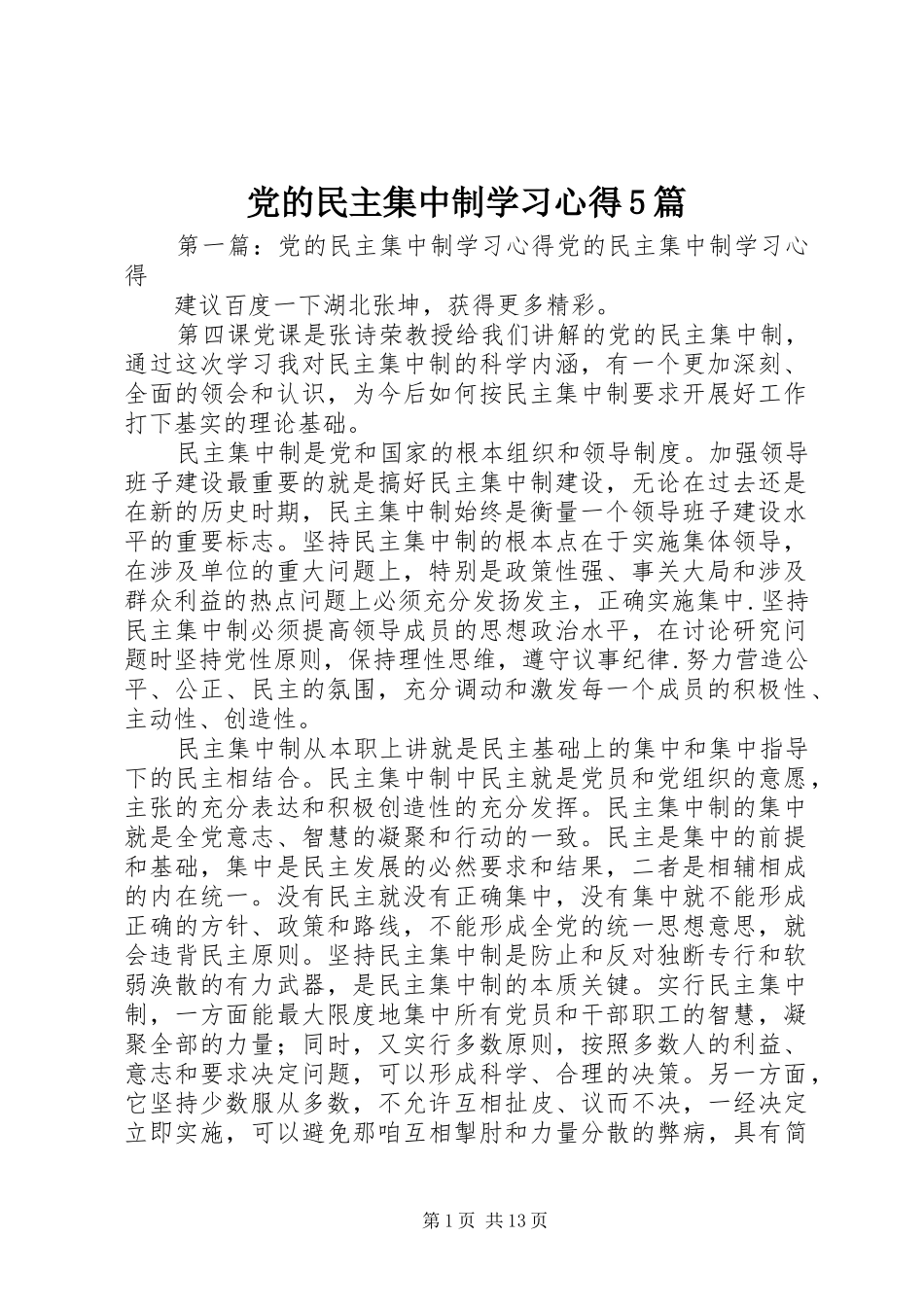 党的民主集中制学习心得5篇

第一篇：党的民主集中制学习心得党的民主集中制学习心得

建议百度一下湖北张坤，获得更多精彩。

第四课党课是张诗荣教授给我们讲解的党的民主集中制，通过这次学习我对民主集中制的科学内涵，有一个更加深刻、全面的领会和认识，为今后如何按民主集中制要求开展好工作打下基实的理论基础。

民主集中制是党和国家的根本组织和领导制度。加强领导班子建设最重要的就是搞好民主集中制建设，无论在过去还是在新的历史时期，民主集中制始终是衡量一个领导班子建设水平的重要标志。坚持民主集中制的根本点在于实施集体领导，在涉及单位的重大问题上，特别是政策性强、事关大局和涉及群众利益的热点问题上必须充分发扬发主，正确实施集中.坚持民主集中制必须提高领导成员的思想政治水平，在讨论研究问题时坚持党性原则，保持理性思维，遵守议事纪律.努力营造公平、公正、民主的氛围，充分调动和激发每一个成员的积极性、主动性、创造性。

民主集中制从本职上讲就是民主基础上的集中和集中指导下的民主相结合。民主集中制中民主就是党员和党组织的意愿，主张的充分表达和积极创造性的充分发挥。民主集中制的集中就是全党意志、智慧的凝聚和行动的一致。民主是集中的前提和基础，集中是民主发展的必然要求和结果，二者是相辅相成的内在统一。没有民主就没有正确集中，没有集中就不能形成正确的方针、政策和路线，不能形成全党的统一思想意思，就会违背民主原则。坚持民主集中制是防止和反对独断专行和软弱涣散的有力武器，是民主集中制的本质关键。实行民主集中制，一方面能最大限度地集中所有党员和干部职工的智慧，凝聚全部的力量；同时，又实行多数原则，按照多数人的利益、意志和要求决定问题，可以形成科学、合理的决策。另一方面，它坚持少数服从多数，不允许互相扯皮、议而不决，一经决定立即实施，可以避免那咱互相掣肘和力量分散的弊病，具有简

第1页 共13页